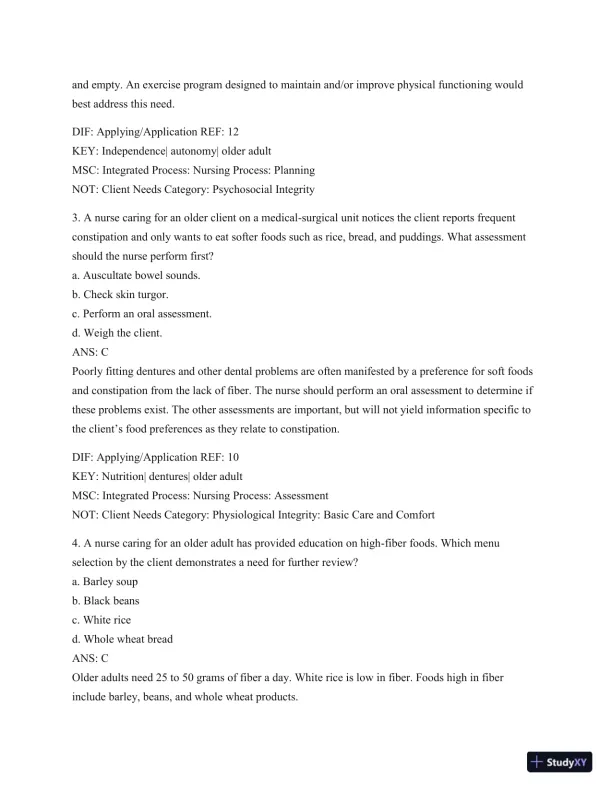 and empty. An exercise program designed to maintain and/or improve physical functioning would best address this need.

DIF: Applying/Application REF: 12
KEY: Independence| autonomy| older adult
MSC: Integrated Process: Nursing Process: Planning
NOT: Client Needs Category: Psychosocial Integrity

3. A nurse caring for an older client on a medical-surgical unit notices the client reports frequent constipation and only wants to eat softer foods such as rice, bread, and puddings. What assessment should the nurse perform first?
a. Auscultate bowel sounds.
b. Check skin turgor.
c. Perform an oral assessment.
d. Weigh the client.
ANS: C
Poorly fitting dentures and other dental problems are often manifested by a preference for soft foods and constipation from the lack of fiber. The nurse should perform an oral assessment to determine if these problems exist. The other assessments are important, but will not yield information specific to the client's food preferences as they relate to constipation.

DIF: Applying/Application REF: 10
KEY: Nutrition| dentures| older adult
MSC: Integrated Process: Nursing Process: Assessment
NOT: Client Needs Category: Physiological Integrity: Basic Care and Comfort

4. A nurse caring for an older adult has provided education on high-fiber foods. Which menu selection by the client demonstrates a need for further review?
a. Barley soup
b. Black beans
c. White rice
d. Whole wheat bread
ANS: C
Older adults need 25 to 50 grams of fiber a day. White rice is low in fiber. Foods high in fiber include barley, beans, and whole wheat products.

StudyXY